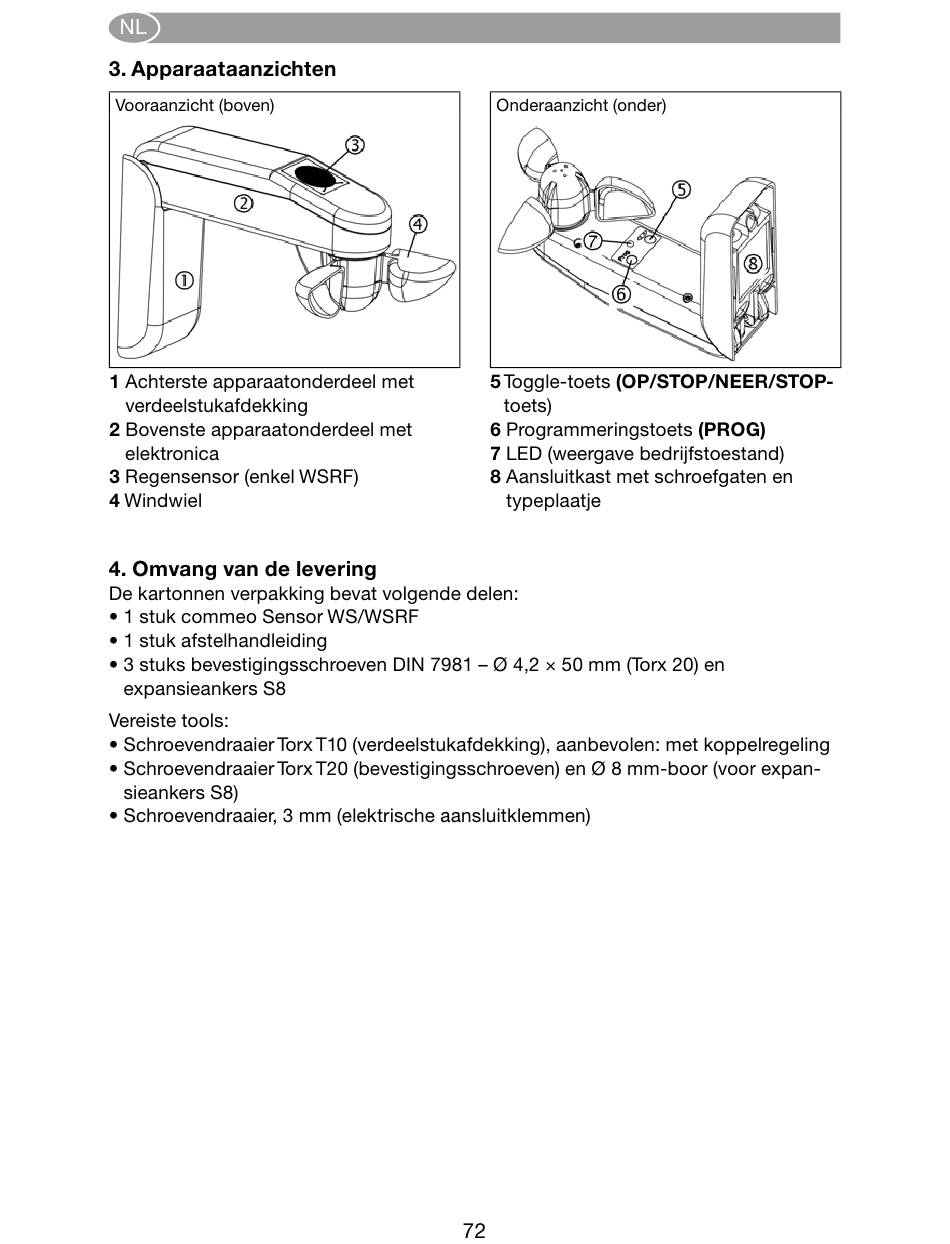 NL

3. Apparaataanzichten

Vooraanzicht (boven)

③
②
④
①

Onderaanzicht (onder)

⑤
⑦
⑧
⑥

1 Achterste apparaatonderdeel met verdeelstukafdekking
2 Bovenste apparaatonderdeel met elektronica
3 Regensensor (enkel WSRF)
4 Windwiel

5 Toggle-toets (OP/STOP/NEER/STOP-toets)
6 Programmeringstoets (PROG)
7 LED (weergave bedrijfstoestand)
8 Aansluitkast met schroefgaten en typeplaatje

4. Omvang van de levering
De kartonnen verpakking bevat volgende delen:
• 1 stuk commeo Sensor WS/WSRF
• 1 stuk afstelhandleiding
• 3 stuks bevestigingsschroeven DIN 7981 – Ø 4,2 × 50 mm (Torx 20) en expansieankers S8

Vereiste tools:
• Schroevendraaier Torx T10 (verdeelstukafdekking), aanbevolen: met koppelregeling
• Schroevendraaier Torx T20 (bevestigingsschroeven) en Ø 8 mm-boor (voor expansieankers S8)
• Schroevendraaier, 3 mm (elektrische aansluitklemmen)

72